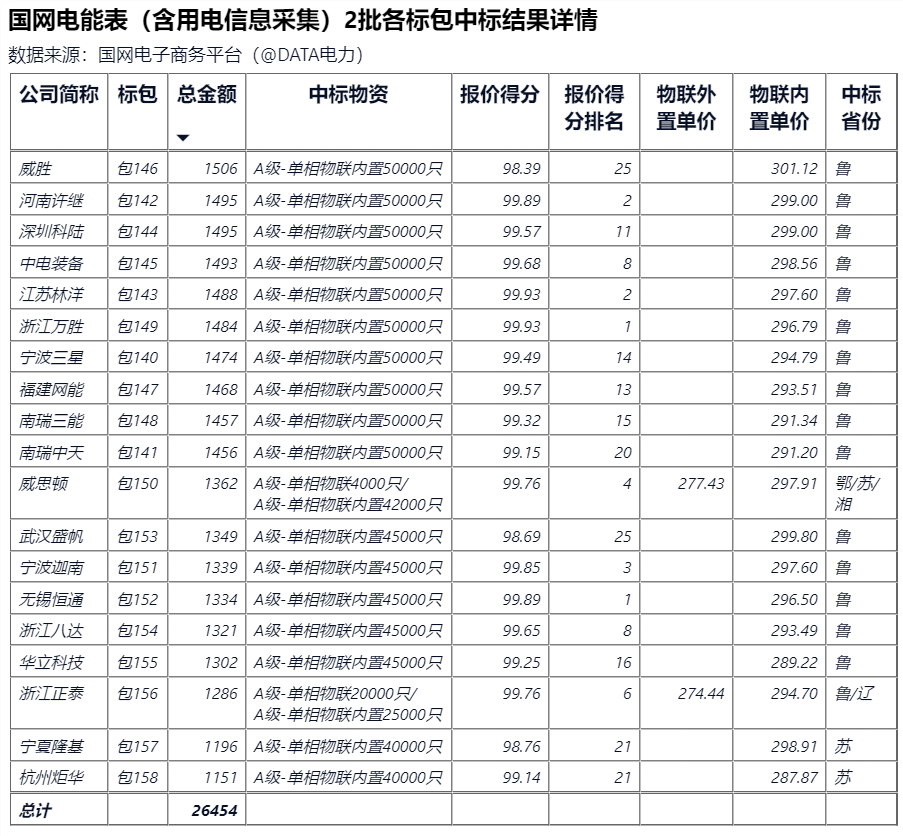 国网电能表（含用电信息采集）2批各标包中标结果详情
数据来源：国网电子商务平台（@DATA电力）

| 公司简称 | 标包 | 总金额 | 中标物资 | 报价得分 | 报价得分排名 | 物联外置单价 | 物联内置单价 | 中标省份 |
|---|---|---|---|---|---|---|---|---|
| 威胜 | 包146 | 1506 | A级-单相物联内置50000只 | 98.39 | 25 | | 301.12 | 鲁 |
| 河南许继 | 包142 | 1495 | A级-单相物联内置50000只 | 99.89 | 2 | | 299.00 | 鲁 |
| 深圳科陆 | 包144 | 1495 | A级-单相物联内置50000只 | 99.57 | 11 | | 299.00 | 鲁 |
| 中电装备 | 包145 | 1493 | A级-单相物联内置50000只 | 99.68 | 8 | | 298.56 | 鲁 |
| 江苏林洋 | 包143 | 1488 | A级-单相物联内置50000只 | 99.93 | 2 | | 297.60 | 鲁 |
| 浙江万胜 | 包149 | 1484 | A级-单相物联内置50000只 | 99.93 | 1 | | 296.79 | 鲁 |
| 宁波三星 | 包140 | 1474 | A级-单相物联内置50000只 | 99.49 | 14 | | 294.79 | 鲁 |
| 福建网能 | 包147 | 1468 | A级-单相物联内置50000只 | 99.57 | 13 | | 293.51 | 鲁 |
| 南瑞三能 | 包148 | 1457 | A级-单相物联内置50000只 | 99.32 | 15 | | 291.34 | 鲁 |
| 南瑞中天 | 包141 | 1456 | A级-单相物联内置50000只 | 99.15 | 20 | | 291.20 | 鲁 |
| 威思顿 | 包150 | 1362 | A级-单相物联4000只/ A级-单相物联内置42000只 | 99.76 | 4 | 277.43 | 297.91 | 鄂/苏/湘 |
| 武汉盛帆 | 包153 | 1349 | A级-单相物联内置45000只 | 98.69 | 25 | | 299.80 | 鲁 |
| 宁波迦南 | 包151 | 1339 | A级-单相物联内置45000只 | 99.85 | 3 | | 297.60 | 鲁 |
| 无锡恒通 | 包152 | 1334 | A级-单相物联内置45000只 | 99.89 | 1 | | 296.50 | 鲁 |
| 浙江八达 | 包154 | 1321 | A级-单相物联内置45000只 | 99.65 | 8 | | 293.49 | 鲁 |
| 华立科技 | 包155 | 1302 | A级-单相物联内置45000只 | 99.25 | 16 | | 289.22 | 鲁 |
| 浙江正泰 | 包156 | 1286 | A级-单相物联20000只/ A级-单相物联内置25000只 | 99.76 | 6 | 274.44 | 294.70 | 鲁/辽 |
| 宁夏隆基 | 包157 | 1196 | A级-单相物联内置40000只 | 98.76 | 21 | | 298.91 | 苏 |
| 杭州炬华 | 包158 | 1151 | A级-单相物联内置40000只 | 99.14 | 21 | | 287.87 | 苏 |
| 总计 | | 26454 | | | | | | |